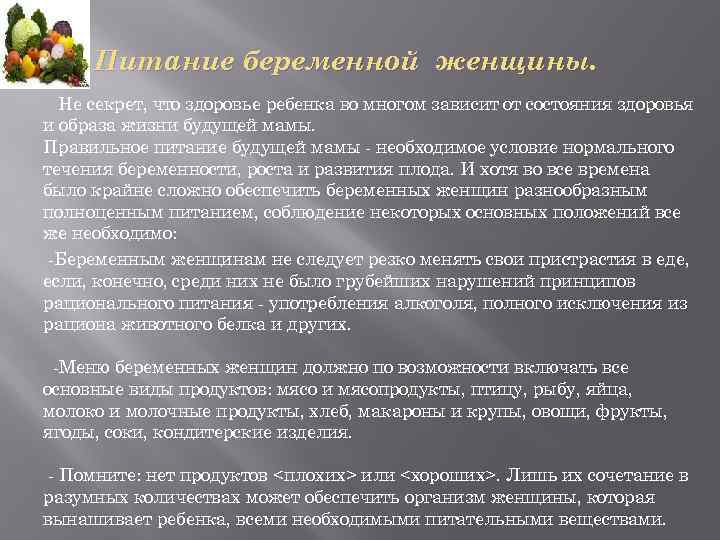 Питание беременной женщины.

Не секрет, что здоровье ребенка во многом зависит от состояния здоровья и образа жизни будущей мамы.
Правильное питание будущей мамы - необходимое условие нормального течения беременности, роста и развития плода. И хотя во все времена было крайне сложно обеспечить беременных женщин разнообразным полноценным питанием, соблюдение некоторых основных положений все же необходимо:

-Беременным женщинам не следует резко менять свои пристрастия в еде, если, конечно, среди них не было грубейших нарушений принципов рационального питания - употребления алкоголя, полного исключения из рациона животного белка и других.

-Меню беременных женщин должно по возможности включать все основные виды продуктов: мясо и мясопродукты, птицу, рыбу, яйца, молоко и молочные продукты, хлеб, макароны и крупы, овощи, фрукты, ягоды, соки, кондитерские изделия.

- Помните: нет продуктов <плохих> или <хороших>. Лишь их сочетание в разумных количествах может обеспечить организм женщины, которая вынашивает ребенка, всеми необходимыми питательными веществами.